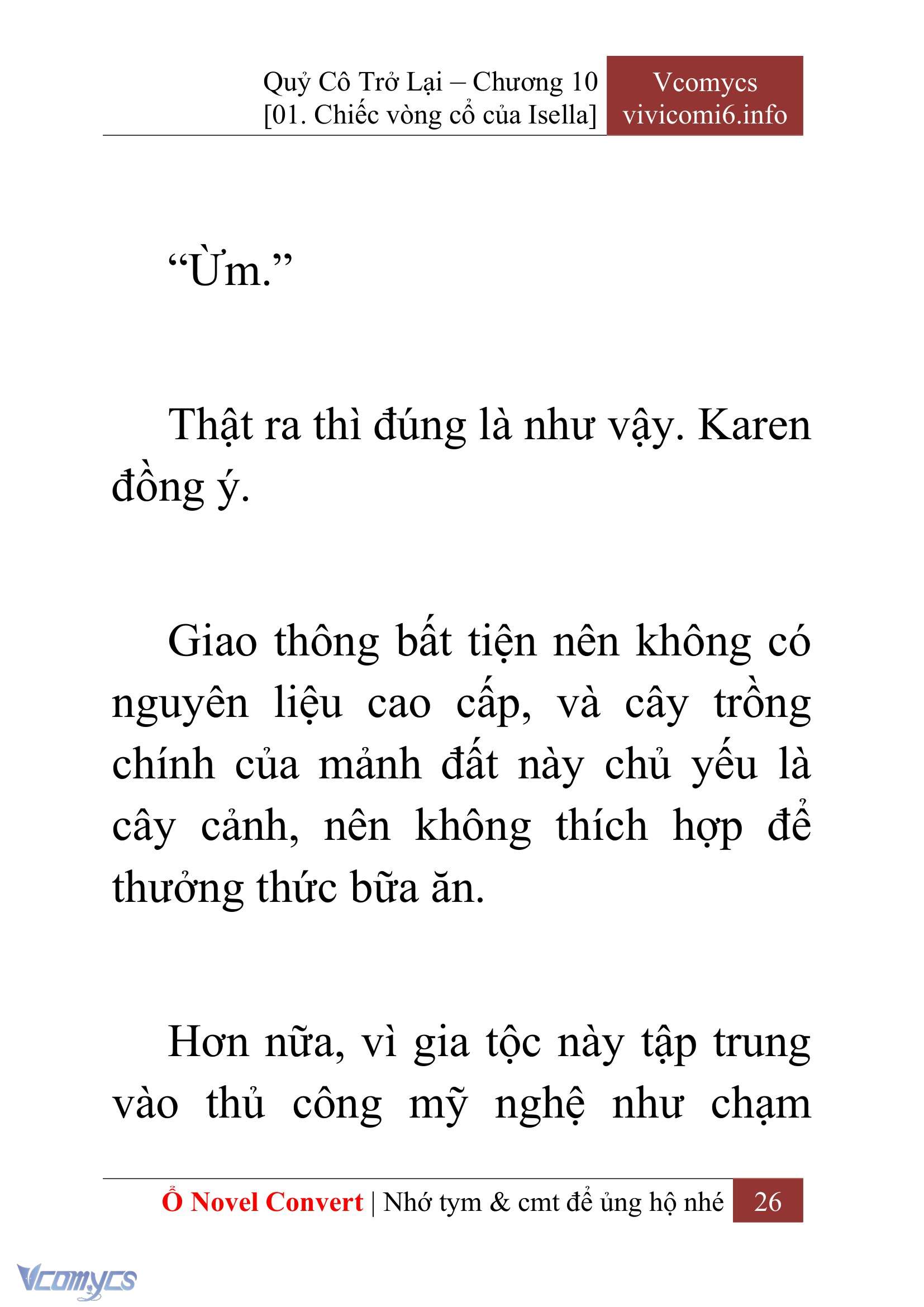 Quỷ Cô Trở Lại – Chương 10
[01. Chiếc vòng cổ của Isella]

Vcomycs
vivicomi6.info

“Ừm.”

Thật ra thì đúng là như vậy. Karen đồng ý.

Giao thông bất tiện nên không có nguyên liệu cao cấp, và cây trồng chính của mảnh đất này chủ yếu là cây cảnh, nên không thích hợp để thưởng thức bữa ăn.

Hơn nữa, vì gia tộc này tập trung vào thủ công mỹ nghệ như chạm

Ổ Novel Convert | Nhớ tym & cmt để ủng hộ nhé 26

Vcomycs